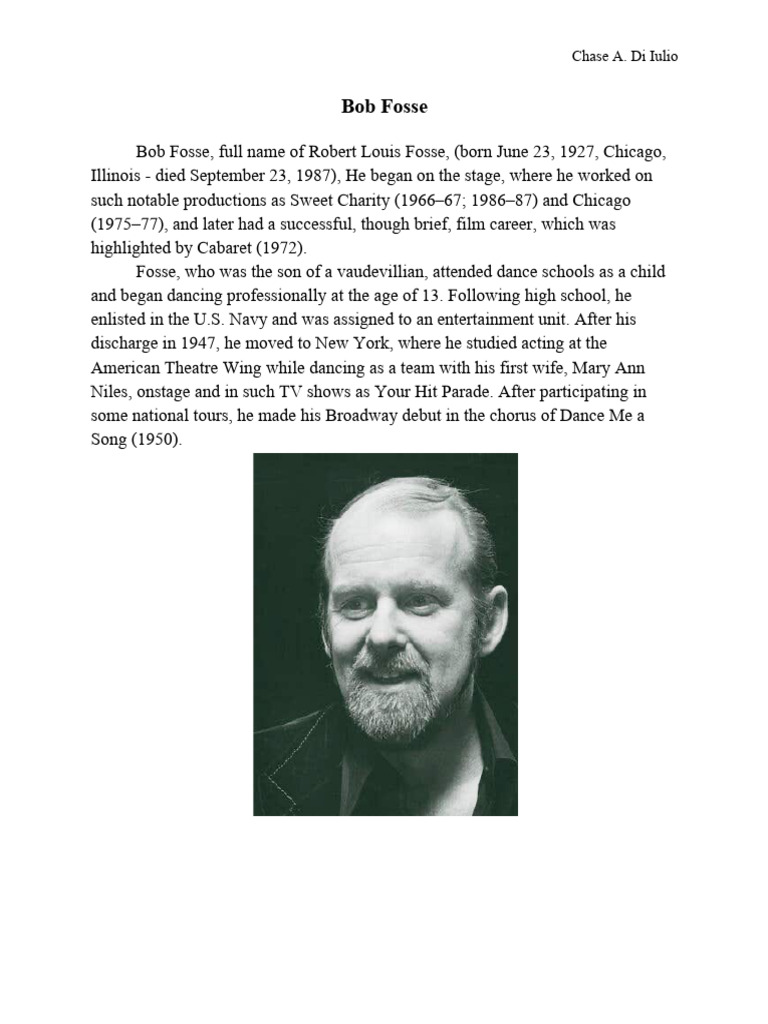 Chase A. Di Iulio

Bob Fosse

Bob Fosse, full name of Robert Louis Fosse, (born June 23, 1927, Chicago, Illinois - died September 23, 1987), He began on the stage, where he worked on such notable productions as Sweet Charity (1966–67; 1986–87) and Chicago (1975–77), and later had a successful, though brief, film career, which was highlighted by Cabaret (1972).

Fosse, who was the son of a vaudevillian, attended dance schools as a child and began dancing professionally at the age of 13. Following high school, he enlisted in the U.S. Navy and was assigned to an entertainment unit. After his discharge in 1947, he moved to New York, where he studied acting at the American Theatre Wing while dancing as a team with his first wife, Mary Ann Niles, onstage and in such TV shows as Your Hit Parade. After participating in some national tours, he made his Broadway debut in the chorus of Dance Me a Song (1950).